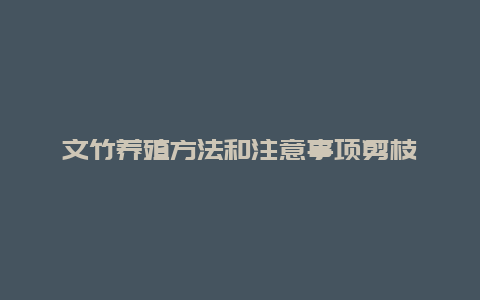 文竹养殖方法和注意事项剪枝